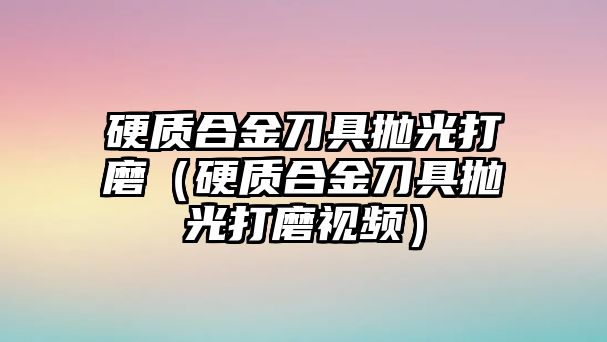 硬质合金刀具抛光打磨（硬质合金刀具抛光打磨视频）